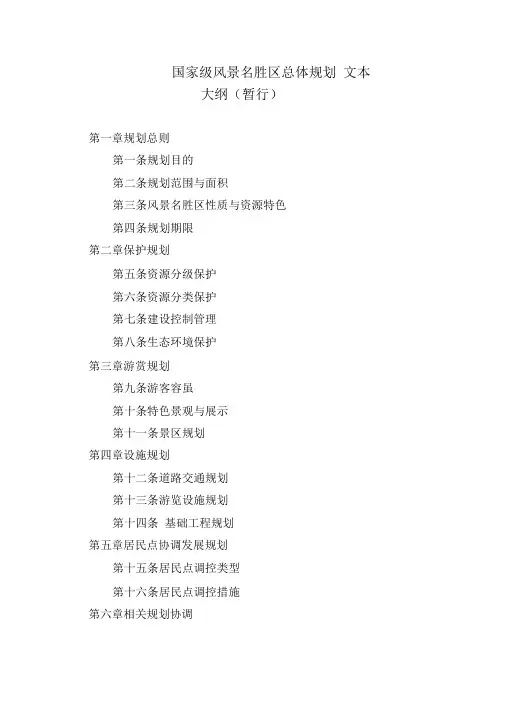 国家级风景名胜区总体规划 文本
大纲（暂行）

第一章规划总则

第一条规划目的

第二条规划范围与面积

第三条风景名胜区性质与资源特色

第四条规划期限

第二章保护规划

第五条资源分级保护

第六条资源分类保护

第七条建设控制管理

第八条生态环境保护

第三章游赏规划

第九条游客容虽

第十条特色景观与展示

第十一条景区规划

第四章设施规划

第十二条道路交通规划

第十三条游览设施规划

第十四条 基础工程规划

第五章居民点协调发展规划

第十五条居民点调控类型

第十六条居民点调控措施

第六章相关规划协调